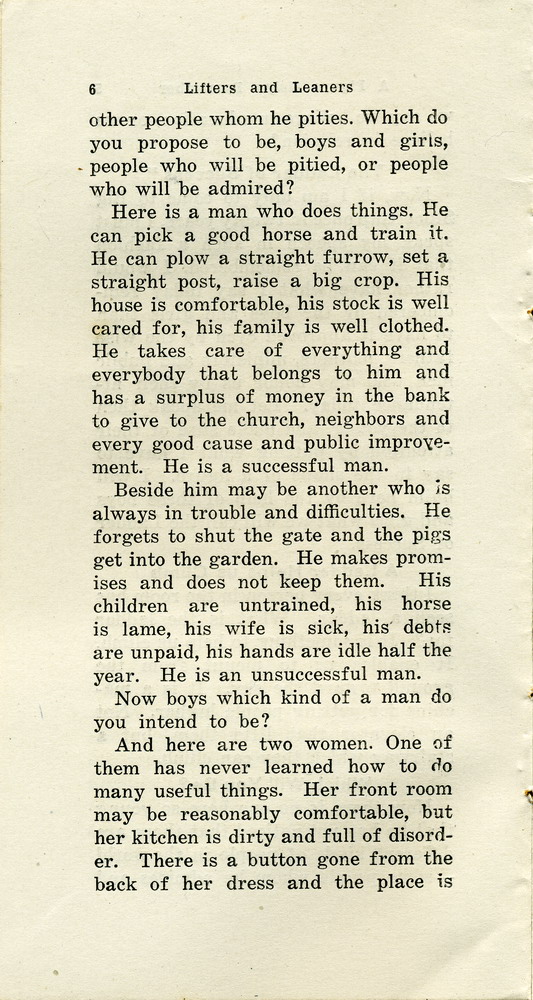 6 Lifters and Leaners

other people whom he pities. Which do you propose to be, boys and girls, people who will be pitied, or people who will be admired?

Here is a man who does things. He can pick a good horse and train it. He can plow a straight furrow, set a straight post, raise a big crop. His house is comfortable, his stock is well cared for, his family is well clothed. He takes care of everything and everybody that belongs to him and has a surplus of money in the bank to give to the church, neighbors and every good cause and public improvement. He is a successful man.

Beside him may be another who is always in trouble and difficulties. He forgets to shut the gate and the pigs get into the garden. He makes promises and does not keep them. His children are untrained, his horse is lame, his wife is sick, his debts are unpaid, his hands are idle half the year. He is an unsuccessful man.

Now boys which kind of a man do you intend to be?

And here are two women. One of them has never learned how to do many useful things. Her front room may be reasonably comfortable, but her kitchen is dirty and full of disorder. There is a button gone from the back of her dress and the place is